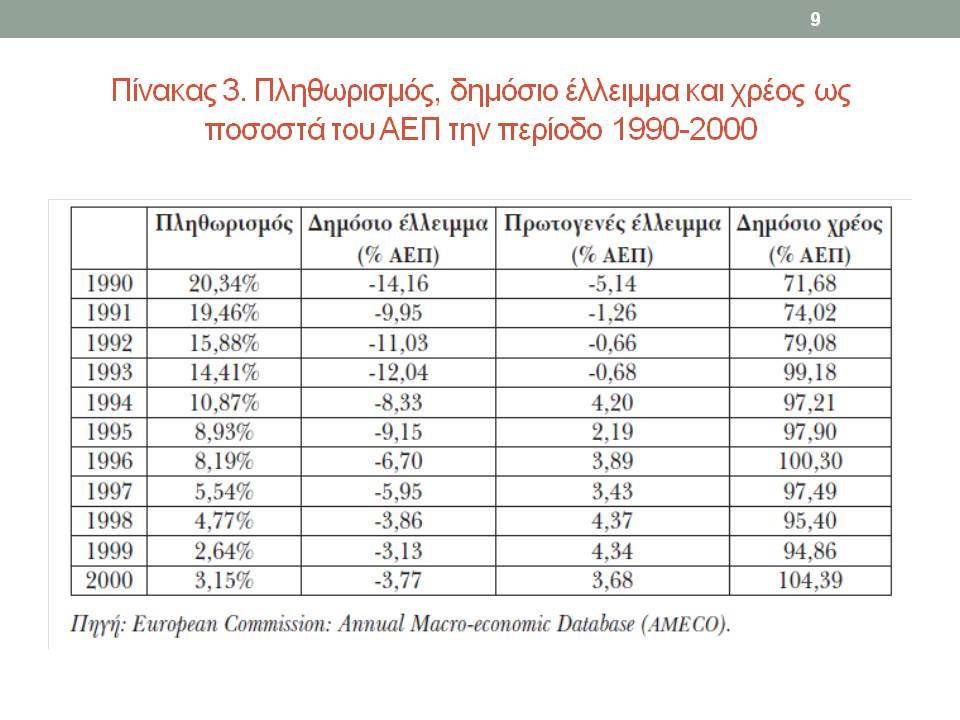 9

Πίνακας 3. Πληθωρισμός, δημόσιο έλλειμμα και χρέος ως ποσοστά του ΑΕΠ την περίοδο 1990-2000

| | Πληθωρισμός | Δημόσιο έλλειμμα (% ΑΕΠ) | Πρωτογενές έλλειμμα (% ΑΕΠ) | Δημόσιο χρέος (% ΑΕΠ) |
|---|---|---|---|---|
| 1990 | 20,34% | -14,16 | -5,14 | 71,68 |
| 1991 | 19,46% | -9,95 | -1,26 | 74,02 |
| 1992 | 15,88% | -11,03 | -0,66 | 79,08 |
| 1993 | 14,41% | -12,04 | -0,68 | 99,18 |
| 1994 | 10,87% | -8,33 | 4,20 | 97,21 |
| 1995 | 8,93% | -9,15 | 2,19 | 97,90 |
| 1996 | 8,19% | -6,70 | 3,89 | 100,30 |
| 1997 | 5,54% | -5,95 | 3,43 | 97,49 |
| 1998 | 4,77% | -3,86 | 4,37 | 95,40 |
| 1999 | 2,64% | -3,13 | 4,34 | 94,86 |
| 2000 | 3,15% | -3,77 | 3,68 | 104,39 |

Πηγή: European Commission: Annual Macro-economic Database (AMECO).